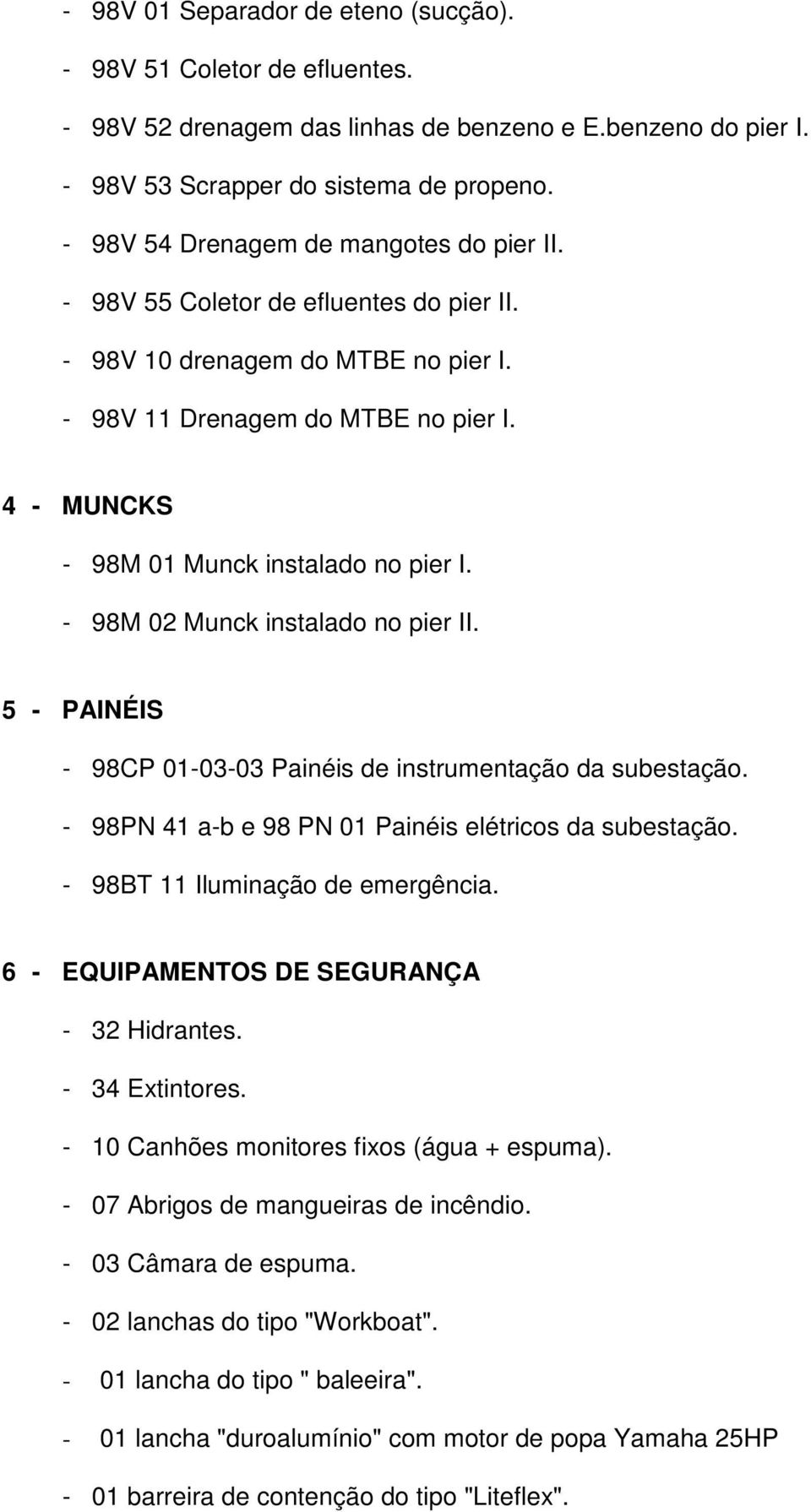 - 98V 01 Separador de eteno (sucção).

- 98V 51 Coletor de efluentes.

- 98V 52 drenagem das linhas de benzeno e E.benzeno do pier I.

- 98V 53 Scrapper do sistema de propeno.

- 98V 54 Drenagem de mangotes do pier II.

- 98V 55 Coletor de efluentes do pier II.

- 98V 10 drenagem do MTBE no pier I.

- 98V 11 Drenagem do MTBE no pier I.

4 - MUNCKS

- 98M 01 Munck instalado no pier I.

- 98M 02 Munck instalado no pier II.

5 - PAINÉIS

- 98CP 01-03-03 Painéis de instrumentação da subestação.

- 98PN 41 a-b e 98 PN 01 Painéis elétricos da subestação.

- 98BT 11 Iluminação de emergência.

6 - EQUIPAMENTOS DE SEGURANÇA

- 32 Hidrantes.

- 34 Extintores.

- 10 Canhões monitores fixos (água + espuma).

- 07 Abrigos de mangueiras de incêndio.

- 03 Câmara de espuma.

- 02 lanchas do tipo "Workboat".

- 01 lancha do tipo " baleeira".

- 01 lancha "duroalumínio" com motor de popa Yamaha 25HP

- 01 barreira de contenção do tipo "Liteflex".